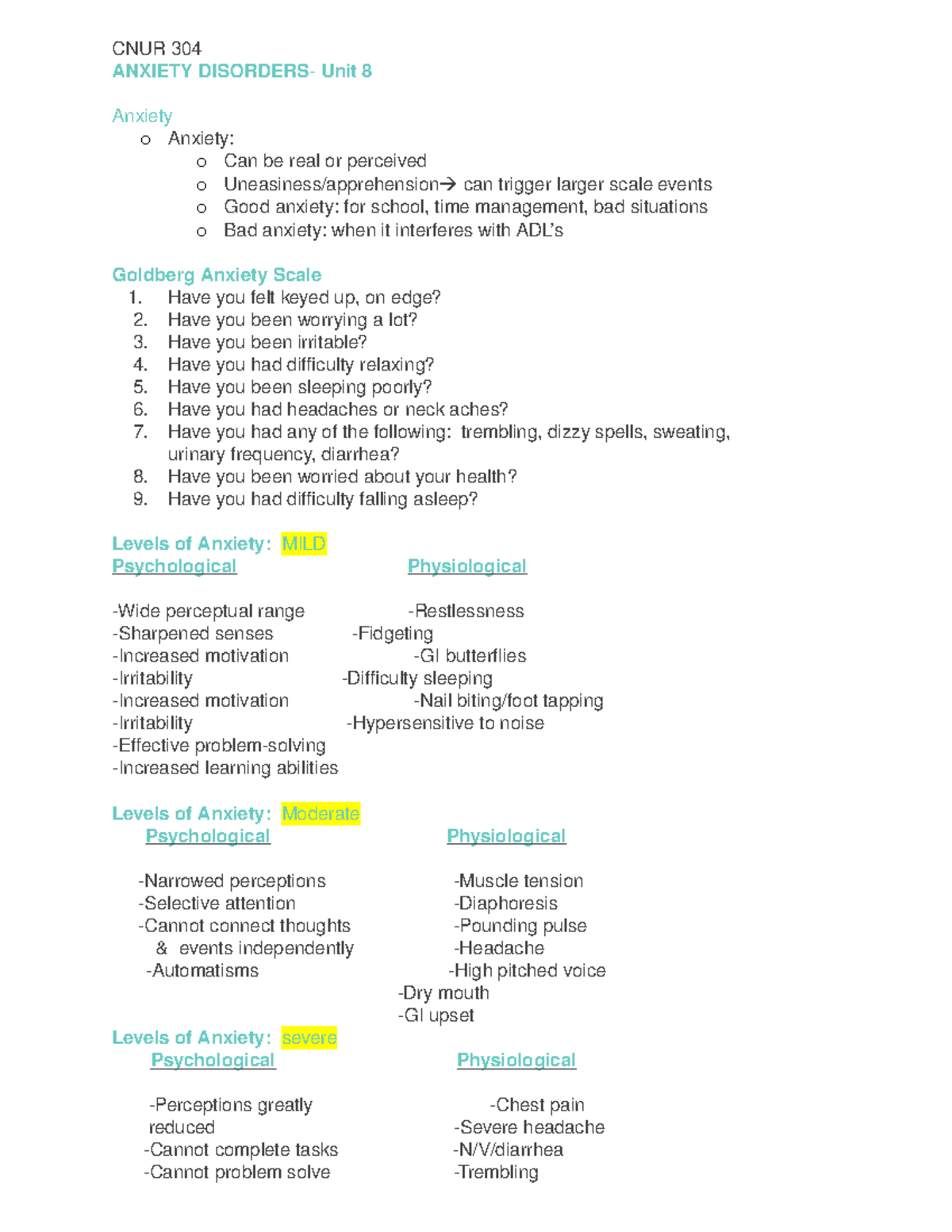 CNUR 304
ANXIETY DISORDERS- Unit 8

Anxiety
o Anxiety:
o Can be real or perceived
o Uneasiness/apprehension→ can trigger larger scale events
o Good anxiety: for school, time management, bad situations
o Bad anxiety: when it interferes with ADL's

Goldberg Anxiety Scale
1. Have you felt keyed up, on edge?
2. Have you been worrying a lot?
3. Have you been irritable?
4. Have you had difficulty relaxing?
5. Have you been sleeping poorly?
6. Have you had headaches or neck aches?
7. Have you had any of the following: trembling, dizzy spells, sweating, urinary frequency, diarrhea?
8. Have you been worried about your health?
9. Have you had difficulty falling asleep?

Levels of Anxiety: MILD

Psychological
-Wide perceptual range
-Sharpened senses
-Increased motivation
-Irritability
-Increased motivation
-Irritability
-Effective problem-solving
-Increased learning abilities

Physiological
-Restlessness
-Fidgeting
-GI butterflies
-Difficulty sleeping
-Nail biting/foot tapping
-Hypersensitive to noise

Levels of Anxiety: Moderate

Psychological
-Narrowed perceptions
-Selective attention
-Cannot connect thoughts & events independently
-Automatisms

Physiological
-Muscle tension
-Diaphoresis
-Pounding pulse
-Headache
-High pitched voice
-Dry mouth
-GI upset

Levels of Anxiety: severe

Psychological
-Perceptions greatly reduced
-Cannot complete tasks
-Cannot problem solve

Physiological
-Chest pain
-Severe headache
-N/V/diarrhea
-Trembling